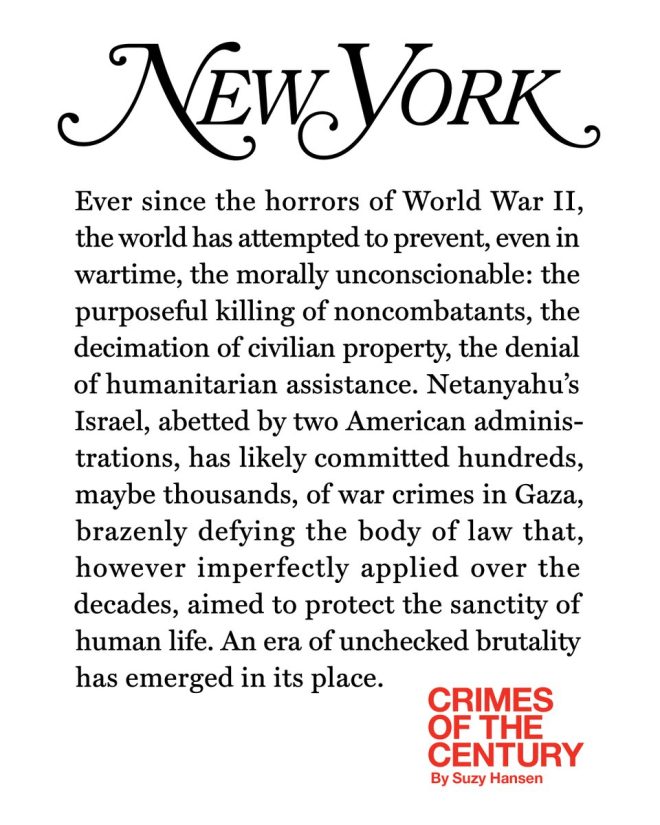 NEW YORK

Ever since the horrors of World War II, the world has attempted to prevent, even in wartime, the morally unconscionable: the purposeful killing of noncombatants, the decimation of civilian property, the denial of humanitarian assistance. Netanyahu's Israel, abetted by two American administrations, has likely committed hundreds, maybe thousands, of war crimes in Gaza, brazenly defying the body of law that, however imperfectly applied over the decades, aimed to protect the sanctity of human life. An era of unchecked brutality has emerged in its place.

CRIMES OF THE CENTURY
By Suzy Hansen